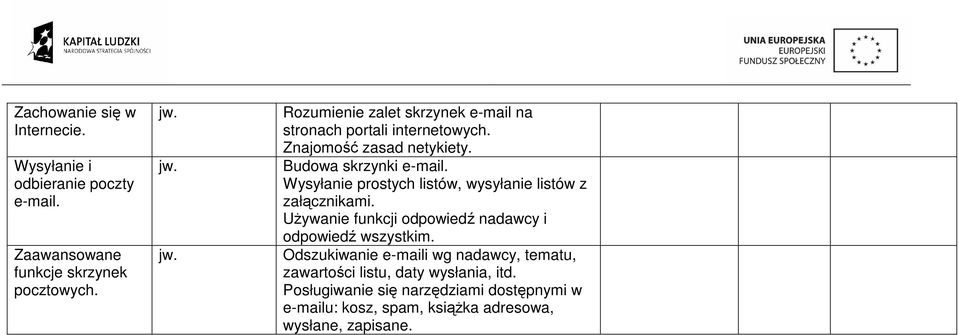 KAPITAŁ LUDZKI
NARODOWA STRATEGIA SPÓJNOŚCI

UNIA EUROPEJSKA
EUROPEJSKI
FUNDUSZ SPOŁECZNY

| | | | | | |
|---|---|---|---|---|---|
| Zachowanie się w Internecie. | jw. | Rozumienie zalet skrzynek e-mail na stronach portali internetowych. Znajomość zasad netykiety. | | | |
| Wysyłanie i odbieranie poczty e-mail. | jw. | Budowa skrzynki e-mail. Wysyłanie prostych listów, wysyłanie listów z załącznikami. Używanie funkcji odpowiedź nadawcy i odpowiedź wszystkim. | | | |
| Zaawansowane funkcje skrzynek pocztowych. | jw. | Odszukiwanie e-maili wg nadawcy, tematu, zawartości listu, daty wysłania, itd. Posługiwanie się narzędziami dostępnymi w e-mailu: kosz, spam, książka adresowa, wysłane, zapisane. | | | |